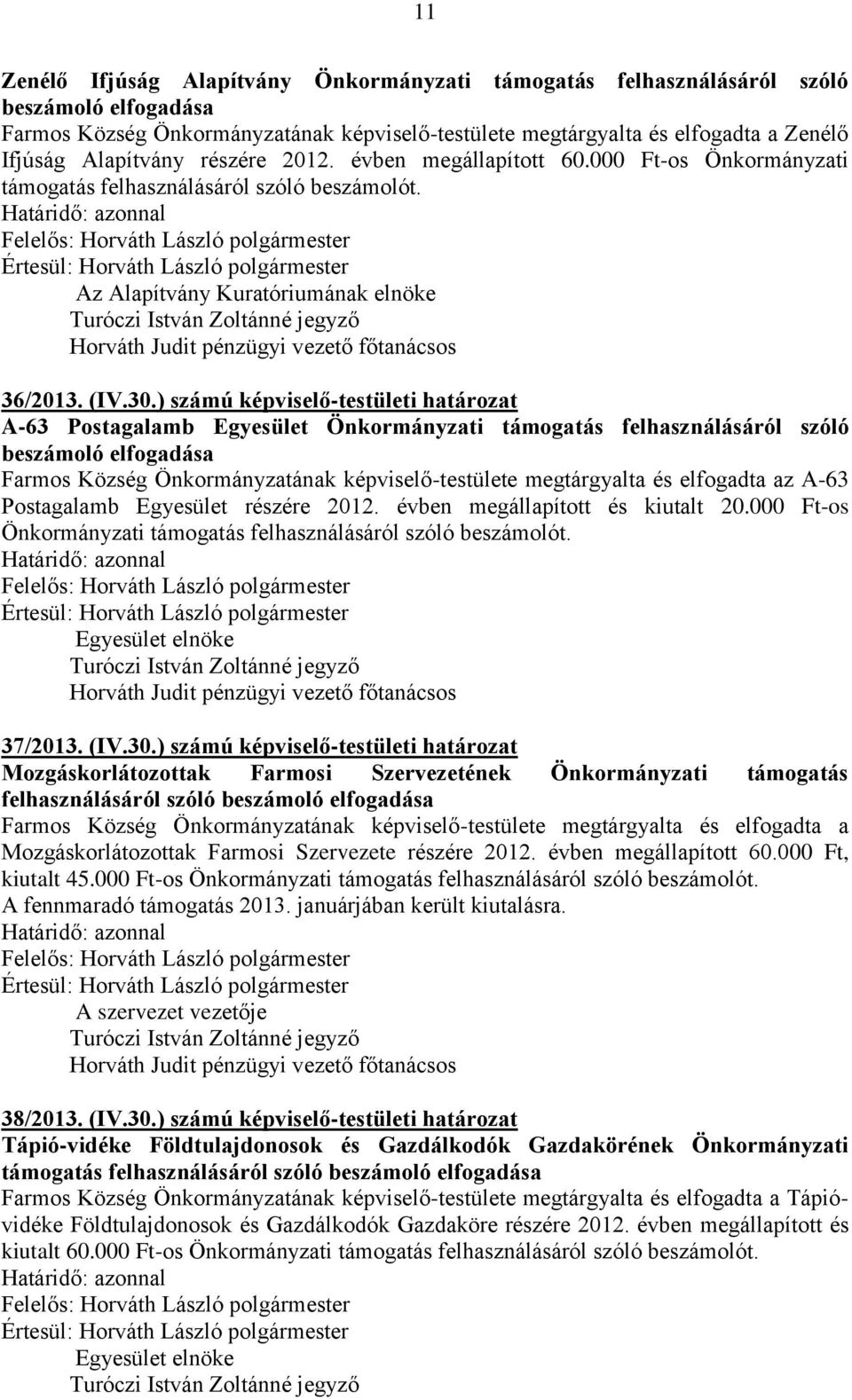 11

Zenélő Ifjúság Alapítvány Önkormányzati támogatás felhasználásáról szóló beszámoló elfogadása
Farmos Község Önkormányzatának képviselő-testülete megtárgyalta és elfogadta a Zenélő Ifjúság Alapítvány részére 2012. évben megállapított 60.000 Ft-os Önkormányzati támogatás felhasználásáról szóló beszámolót.
Határidő: azonnal
Felelős: Horváth László polgármester
Értesül: Horváth László polgármester
Az Alapítvány Kuratóriumának elnöke
Turóczi István Zoltánné jegyző
Horváth Judit pénzügyi vezető főtanácsos

36/2013. (IV.30.) számú képviselő-testületi határozat
A-63 Postagalamb Egyesület Önkormányzati támogatás felhasználásáról szóló beszámoló elfogadása
Farmos Község Önkormányzatának képviselő-testülete megtárgyalta és elfogadta az A-63 Postagalamb Egyesület részére 2012. évben megállapított és kiutalt 20.000 Ft-os Önkormányzati támogatás felhasználásáról szóló beszámolót.
Határidő: azonnal
Felelős: Horváth László polgármester
Értesül: Horváth László polgármester
Egyesület elnöke
Turóczi István Zoltánné jegyző
Horváth Judit pénzügyi vezető főtanácsos

37/2013. (IV.30.) számú képviselő-testületi határozat
Mozgáskorlátozottak Farmosi Szervezetének Önkormányzati támogatás felhasználásáról szóló beszámoló elfogadása
Farmos Község Önkormányzatának képviselő-testülete megtárgyalta és elfogadta a Mozgáskorlátozottak Farmosi Szervezete részére 2012. évben megállapított 60.000 Ft, kiutalt 45.000 Ft-os Önkormányzati támogatás felhasználásáról szóló beszámolót.
A fennmaradó támogatás 2013. januárjában került kiutalásra.
Határidő: azonnal
Felelős: Horváth László polgármester
Értesül: Horváth László polgármester
A szervezet vezetője
Turóczi István Zoltánné jegyző
Horváth Judit pénzügyi vezető főtanácsos

38/2013. (IV.30.) számú képviselő-testületi határozat
Tápió-vidéke Földtulajdonosok és Gazdálkodók Gazdakörének Önkormányzati támogatás felhasználásáról szóló beszámoló elfogadása
Farmos Község Önkormányzatának képviselő-testülete megtárgyalta és elfogadta a Tápió-vidéke Földtulajdonosok és Gazdálkodók Gazdaköre részére 2012. évben megállapított és kiutalt 60.000 Ft-os Önkormányzati támogatás felhasználásáról szóló beszámolót.
Határidő: azonnal
Felelős: Horváth László polgármester
Értesül: Horváth László polgármester
Egyesület elnöke
Turóczi István Zoltánné jegyző